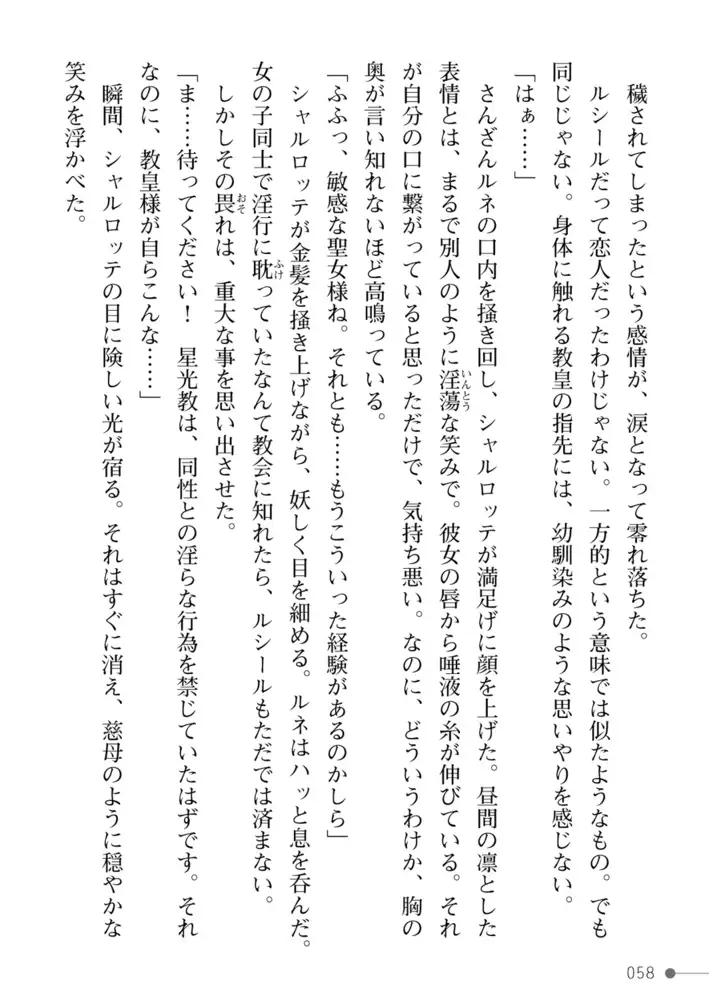 穢されてしまったという感情が、涙となって零れ落ちた。
ルシールだって恋人だったわけじゃない。一方的という意味では似たようなもの。でも同じじゃない。身体に触れる教皇の指先には、幼馴染みのような思いやりを感じない。
「はぁ……」
さんざんルネの口内を掻き回し、シャルロッテが満足げに顔を上げた。昼間の凛とした表情とは、まるで別人のように淫蕩な笑みで。彼女の唇から唾液の糸が伸びている。それが自分の口に繋がっていると思っただけで、気持ち悪い。なのに、どういうわけか、胸の奥が言い知れないほど高鳴っている。
「ふふっ、敏感な聖女様ね。それとも……もうこういった経験があるのかしら」
シャルロッテが金髪を掻き上げながら、妖しく目を細める。ルネはハッと息を呑んだ。女の子同士で淫行に耽っていたなんて教会に知れたら、ルシールもただでは済まない。
しかしその畏れは、重大な事を思い出させた。
「ま……待ってください！　星光教は、同性との淫らな行為を禁じていたはずです。それなのに、教皇様が自らこんな……」
瞬間、シャルロッテの目に険しい光が宿る。それはすぐに消え、慈母のように穏やかな笑みを浮かべた。

058